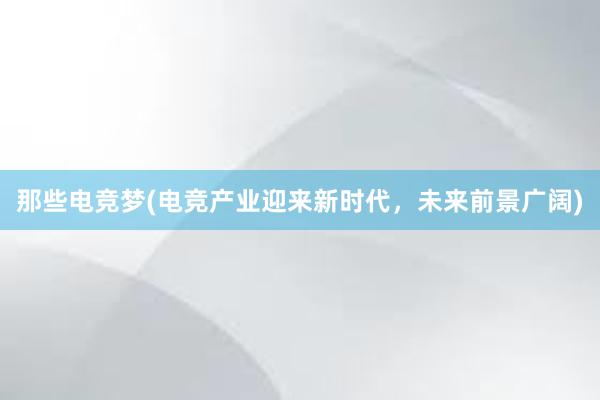 那些电竞梦(电竞产业迎来新时代，未来前景广阔)